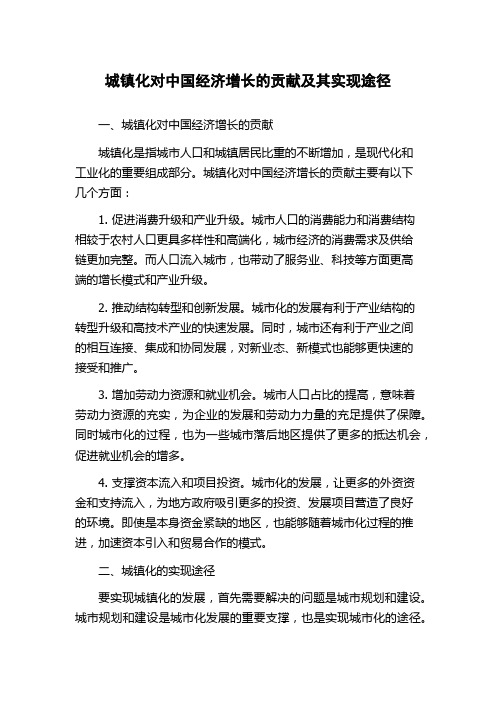 城镇化对中国经济增长的贡献及其实现途径

一、城镇化对中国经济增长的贡献

城镇化是指城市人口和城镇居民比重的不断增加，是现代化和工业化的重要组成部分。城镇化对中国经济增长的贡献主要有以下几个方面：

1. 促进消费升级和产业升级。城市人口的消费能力和消费结构相较于农村人口更具多样性和高端化，城市经济的消费需求及供给链更加完整。而人口流入城市，也带动了服务业、科技等方面更高端的增长模式和产业升级。

2. 推动结构转型和创新发展。城市化的发展有利于产业结构的转型升级和高技术产业的快速发展。同时，城市还有利于产业之间的相互连接、集成和协同发展，对新业态、新模式也能够更快速的接受和推广。

3. 增加劳动力资源和就业机会。城市人口占比的提高，意味着劳动力资源的充实，为企业的发展和劳动力力量的充足提供了保障。同时城市化的过程，也为一些城市落后地区提供了更多的抵达机会，促进就业机会的增多。

4. 支撑资本流入和项目投资。城市化的发展，让更多的外资资金和支持流入，为地方政府吸引更多的投资、发展项目营造了良好的环境。即使是本身资金紧缺的地区，也能够随着城市化过程的推进，加速资本引入和贸易合作的模式。

二、城镇化的实现途径

要实现城镇化的发展，首先需要解决的问题是城市规划和建设。城市规划和建设是城市化发展的重要支撑，也是实现城市化的途径。